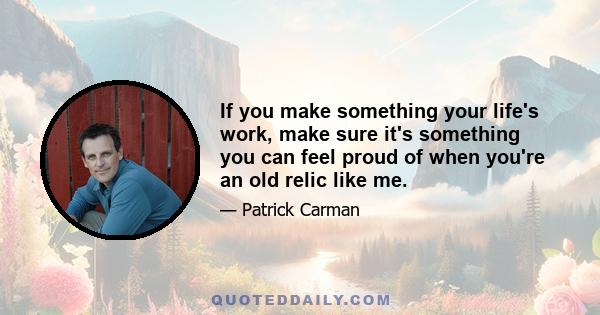 If you make something your life's work, make sure it's something you can feel proud of when you're an old relic like me.

— Patrick Carman

QUOTEDDAILY.COM